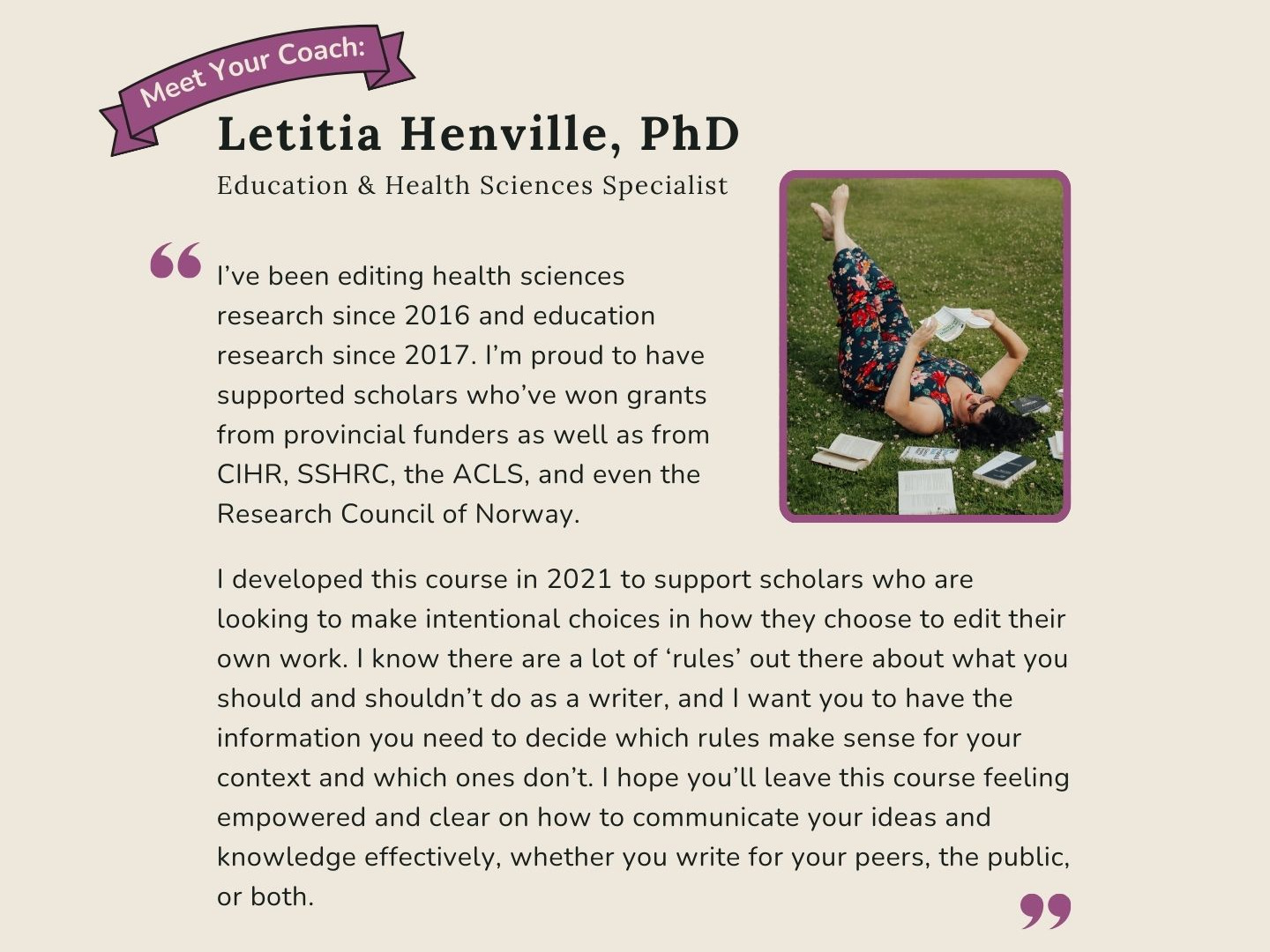 Meet Your Coach:

Letitia Henville, PhD

Education & Health Sciences Specialist

“ I’ve been editing health sciences research since 2016 and education research since 2017. I’m proud to have supported scholars who’ve won grants from provincial funders as well as from CIHR, SSHRC, the ACLS, and even the Research Council of Norway.

I developed this course in 2021 to support scholars who are looking to make intentional choices in how they choose to edit their own work. I know there are a lot of ‘rules’ out there about what you should and shouldn’t do as a writer, and I want you to have the information you need to decide which rules make sense for your context and which ones don’t. I hope you’ll leave this course feeling empowered and clear on how to communicate your ideas and knowledge effectively, whether you write for your peers, the public, or both. ”